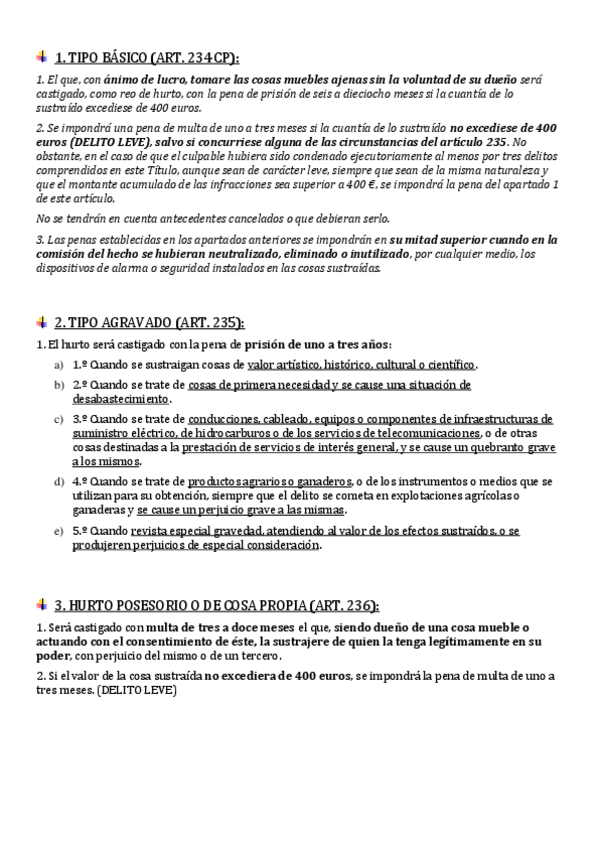 1. TIPO BÁSICO (ART. 234 CP):

1. El que, con ánimo de lucro, tomare las cosas muebles ajenas sin la voluntad de su dueño será castigado, como reo de hurto, con la pena de prisión de seis a dieciocho meses si la cuantía de lo sustraído excediese de 400 euros.

2. Se impondrá una pena de multa de uno a tres meses si la cuantía de lo sustraído no excediese de 400 euros (DELITO LEVE), salvo si concurriese alguna de las circunstancias del artículo 235. No obstante, en el caso de que el culpable hubiera sido condenado ejecutoriamente al menos por tres delitos comprendidos en este Título, aunque sean de carácter leve, siempre que sean de la misma naturaleza y que el montante acumulado de las infracciones sea superior a 400 €, se impondrá la pena del apartado 1 de este artículo.

No se tendrán en cuenta antecedentes cancelados o que debieran serlo.

3. Las penas establecidas en los apartados anteriores se impondrán en su mitad superior cuando en la comisión del hecho se hubieran neutralizado, eliminado o inutilizado, por cualquier medio, los dispositivos de alarma o seguridad instalados en las cosas sustraídas.

2. TIPO AGRAVADO (ART. 235):

1. El hurto será castigado con la pena de prisión de uno a tres años:

a) 1.º Cuando se sustraigan cosas de valor artístico, histórico, cultural o científico.

b) 2.º Cuando se trate de cosas de primera necesidad y se cause una situación de desabastecimiento.

c) 3.º Cuando se trate de conducciones, cableado, equipos o componentes de infraestructuras de suministro eléctrico, de hidrocarburos o de los servicios de telecomunicaciones, o de otras cosas destinadas a la prestación de servicios de interés general, y se cause un quebranto grave a los mismos.

d) 4.º Cuando se trate de productos agrarios o ganaderos, o de los instrumentos o medios que se utilizan para su obtención, siempre que el delito se cometa en explotaciones agrícolas o ganaderas y se cause un perjuicio grave a las mismas.

e) 5.º Cuando revista especial gravedad, atendiendo al valor de los efectos sustraídos, o se produjeren perjuicios de especial consideración.

3. HURTO POSESORIO O DE COSA PROPIA (ART. 236):

1. Será castigado con multa de tres a doce meses el que, siendo dueño de una cosa mueble o actuando con el consentimiento de éste, la sustrajere de quien la tenga legítimamente en su poder, con perjuicio del mismo o de un tercero.

2. Si el valor de la cosa sustraída no excediera de 400 euros, se impondrá la pena de multa de uno a tres meses. (DELITO LEVE)